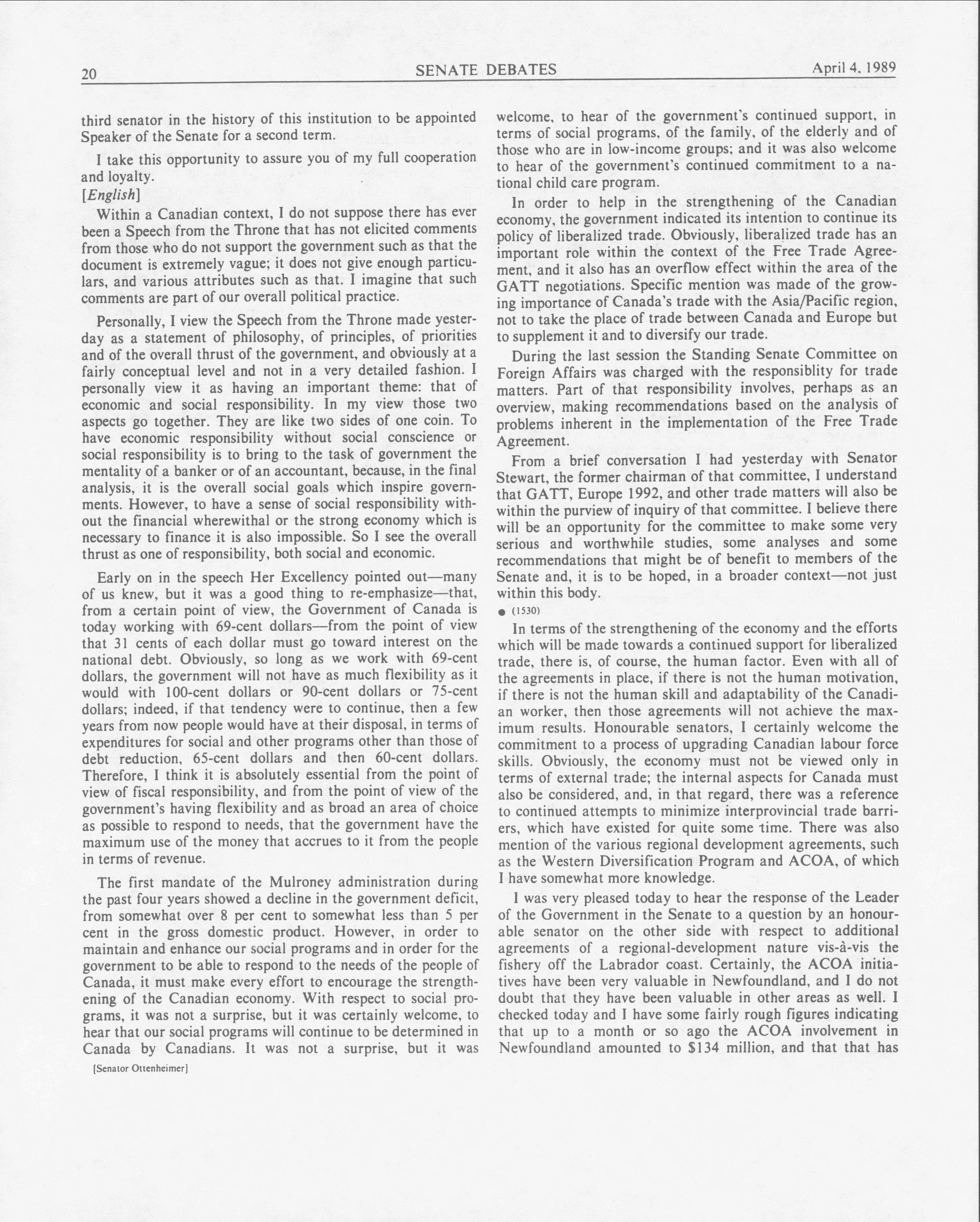 20 SENATE DEBATES April 4, 1989

third senator in the history of this institution to be appointed Speaker of the Senate for a second term.

I take this opportunity to assure you of my full cooperation and loyalty.

[English]

Within a Canadian context, I do not suppose there has ever been a Speech from the Throne that has not elicited comments from those who do not support the government such as that the document is extremely vague; it does not give enough particulars, and various attributes such as that. I imagine that such comments are part of our overall political practice.

Personally, I view the Speech from the Throne made yesterday as a statement of philosophy, of principles, of priorities and of the overall thrust of the government, and obviously at a fairly conceptual level and not in a very detailed fashion. I personally view it as having an important theme: that of economic and social responsibility. In my view those two aspects go together. They are like two sides of one coin. To have economic responsibility without social conscience or social responsibility is to bring to the task of government the mentality of a banker or of an accountant, because, in the final analysis, it is the overall social goals which inspire governments. However, to have a sense of social responsibility without the financial wherewithal or the strong economy which is necessary to finance it is also impossible. So I see the overall thrust as one of responsibility, both social and economic.

Early on in the speech Her Excellency pointed out—many of us knew, but it was a good thing to re-emphasize—that, from a certain point of view, the Government of Canada is today working with 69-cent dollars—from the point of view that 31 cents of each dollar must go toward interest on the national debt. Obviously, so long as we work with 69-cent dollars, the government will not have as much flexibility as it would with 100-cent dollars or 90-cent dollars or 75-cent dollars; indeed, if that tendency were to continue, then a few years from now people would have at their disposal, in terms of expenditures for social and other programs other than those of debt reduction, 65-cent dollars and then 60-cent dollars. Therefore, I think it is absolutely essential from the point of view of fiscal responsibility, and from the point of view of the government's having flexibility and as broad an area of choice as possible to respond to needs, that the government have the maximum use of the money that accrues to it from the people in terms of revenue.

The first mandate of the Mulroney administration during the past four years showed a decline in the government deficit, from somewhat over 8 per cent to somewhat less than 5 per cent in the gross domestic product. However, in order to maintain and enhance our social programs and in order for the government to be able to respond to the needs of the people of Canada, it must make every effort to encourage the strengthening of the Canadian economy. With respect to social programs, it was not a surprise, but it was certainly welcome, to hear that our social programs will continue to be determined in Canada by Canadians. It was not a surprise, but it was

[Senator Ottenheimer]

welcome, to hear of the government's continued support, in terms of social programs, of the family, of the elderly and of those who are in low-income groups; and it was also welcome to hear of the government's continued commitment to a national child care program.

In order to help in the strengthening of the Canadian economy, the government indicated its intention to continue its policy of liberalized trade. Obviously, liberalized trade has an important role within the context of the Free Trade Agreement, and it also has an overflow effect within the area of the GATT negotiations. Specific mention was made of the growing importance of Canada's trade with the Asia/Pacific region, not to take the place of trade between Canada and Europe but to supplement it and to diversify our trade.

During the last session the Standing Senate Committee on Foreign Affairs was charged with the responsiblity for trade matters. Part of that responsibility involves, perhaps as an overview, making recommendations based on the analysis of problems inherent in the implementation of the Free Trade Agreement.

From a brief conversation I had yesterday with Senator Stewart, the former chairman of that committee, I understand that GATT, Europe 1992, and other trade matters will also be within the purview of inquiry of that committee. I believe there will be an opportunity for the committee to make some very serious and worthwhile studies, some analyses and some recommendations that might be of benefit to members of the Senate and, it is to be hoped, in a broader context—not just within this body.

● (1530)

In terms of the strengthening of the economy and the efforts which will be made towards a continued support for liberalized trade, there is, of course, the human factor. Even with all of the agreements in place, if there is not the human motivation, if there is not the human skill and adaptability of the Canadian worker, then those agreements will not achieve the maximum results. Honourable senators, I certainly welcome the commitment to a process of upgrading Canadian labour force skills. Obviously, the economy must not be viewed only in terms of external trade; the internal aspects for Canada must also be considered, and, in that regard, there was a reference to continued attempts to minimize interprovincial trade barriers, which have existed for quite some time. There was also mention of the various regional development agreements, such as the Western Diversification Program and ACOA, of which I have somewhat more knowledge.

I was very pleased today to hear the response of the Leader of the Government in the Senate to a question by an honourable senator on the other side with respect to additional agreements of a regional-development nature vis-à-vis the fishery off the Labrador coast. Certainly, the ACOA initiatives have been very valuable in Newfoundland, and I do not doubt that they have been valuable in other areas as well. I checked today and I have some fairly rough figures indicating that up to a month or so ago the ACOA involvement in Newfoundland amounted to $134 million, and that that has